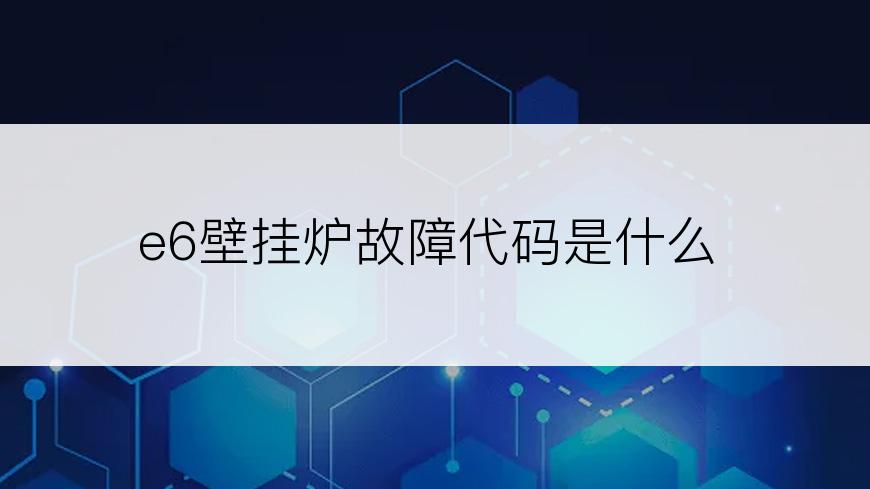 e6壁挂炉故障代码是什么